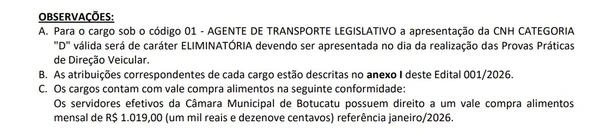 OBSERVAÇÕES:

A. Para o cargo sob o código 01 - AGENTE DE TRANSPORTE LEGISLATIVO a apresentação da CNH CATEGORIA "D" válida será de caráter ELIMINATÓRIA devendo ser apresentada no dia da realização das Provas Práticas de Direção Veicular.

B. As atribuições correspondentes de cada cargo estão descritas no anexo I deste Edital 001/2026.

C. Os cargos contam com vale compra alimentos na seguinte conformidade:
Os servidores efetivos da Câmara Municipal de Botucatu possuem direito a um vale compra alimentos mensal de R$ 1.019,00 (um mil reais e dezenove centavos) referência janeiro/2026.